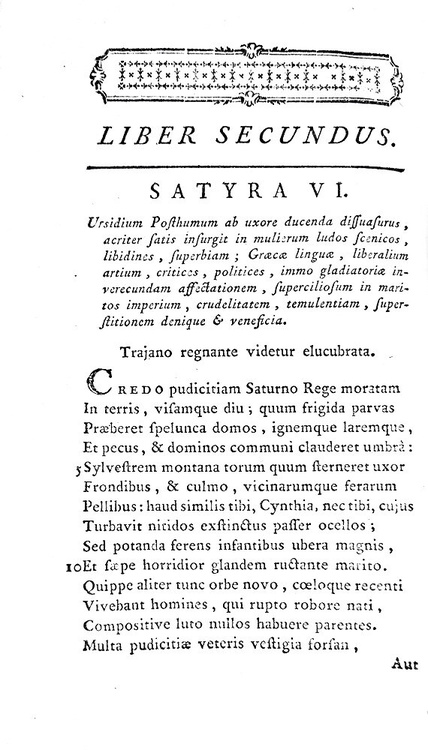 LIBER SECUNDUS.

SATYRA VI.

Ursidium Posthumum ab uxore ducenda dissuasurus, acriter satis insurgit in mulierum ludos scenicos, libidines, superbiam; Græcæ linguæ, liberalium artium, critices, politices, immo gladiatoriæ inverecundam affectationem, superciliosum in maritos imperium, crudelitatem, temulentiam, superstitionem denique & veneficia.

Trajano regnante videtur elucubrata.

CREDO pudicitiam Saturno Rege moratam
In terris, visamque diu; quum frigida parvas
Præberet spelunca domos, ignemque laremque,
Et pecus, & dominos communi clauderet umbrâ:
5 Sylvestrem montana torum quum sterneret uxor
Frondibus, & culmo, vicinarumque ferarum
Pellibus: haud similis tibi, Cynthia, nec tibi, cujus
Turbavit nitidos exstinctus passer ocellos;
Sed potanda ferens infantibus ubera magnis,
10 Et sæpe horridior glandem ructante marito.
Quippe aliter tunc orbe novo, cœloque recenti
Vivebant homines, qui rupto robore nati,
Compositive luto nullos habuere parentes.
Multa pudicitiæ veteris vestigia forsan,

Aut